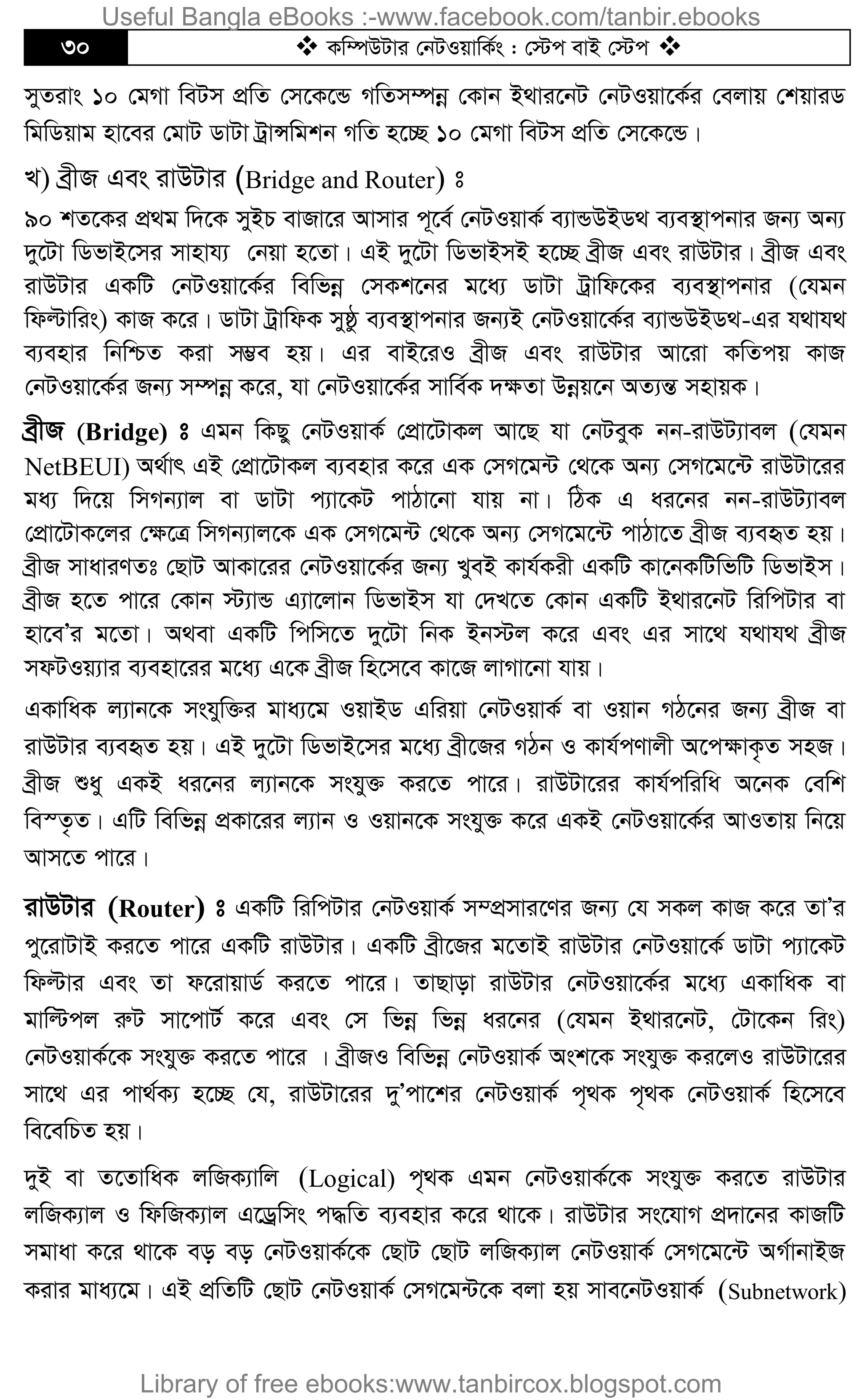 Useful Bangla eBooks :-www.facebook.com/tanbir.ebooks

৩০ ❖ কম্পিউটার নেটওয়ার্কিং : স্টেপ বাই স্টেপ ❖

সুতরাং ১০ মেগা বিটস প্রতি সেকেন্ডে গতিসম্পন্ন কোন ইথারনেট নেটওয়ার্কের বেলায় শেয়ারড মিডিয়াম হাবের মোট ডাটা ট্রান্সমিশন গতি হচ্ছে ১০ মেগা বিটস প্রতি সেকেন্ডে।

খ) ব্রীজ এবং রাউটার (Bridge and Router) ঃ

৯০ শতকের প্রথম দিকে সুইচ বাজারে আসার পূর্বে নেটওয়ার্ক ব্যান্ডউইডথ ব্যবস্থাপনার জন্য অন্য দুটো ডিভাইসের সাহায্য নেয়া হতো। এই দুটো ডিভাইসই হচ্ছে ব্রীজ এবং রাউটার। ব্রীজ এবং রাউটার একটি নেটওয়ার্কের বিভিন্ন সেকশনের মধ্যে ডাটা ট্রাফিকের ব্যবস্থাপনার (যেমন ফিল্টারিং) কাজ করে। ডাটা ট্রাফিক সুষ্ঠু ব্যবস্থাপনার জন্যই নেটওয়ার্কের ব্যান্ডউইডথ-এর যথাযথ ব্যবহার নিশ্চিত করা সম্ভব হয়। এর বাইরেও ব্রীজ এবং রাউটার আরো কতিপয় কাজ নেটওয়ার্কের জন্য সম্পন্ন করে, যা নেটওয়ার্কের সার্বিক দক্ষতা উন্নয়নে অত্যন্ত সহায়ক।

ব্রীজ (Bridge) ঃ এমন কিছু নেটওয়ার্ক প্রোটোকল আছে যা নেটবুক নন-রাউট্যাবল (যেমন NetBEUI) অর্থাৎ এই প্রোটোকল ব্যবহার করে এক সেগমেন্ট থেকে অন্য সেগমেন্টে রাউটারের মধ্য দিয়ে সিগন্যাল বা ডাটা প্যাকেট পাঠানো যায় না। ঠিক এ ধরনের নন-রাউট্যাবল প্রোটোকলের ক্ষেত্রে সিগন্যালকে এক সেগমেন্ট থেকে অন্য সেগমেন্টে পাঠাতে ব্রীজ ব্যবহৃত হয়। ব্রীজ সাধারণতঃ ছোট আকারের নেটওয়ার্কের জন্য খুবই কার্যকরী একটি কানেকটিভিটি ডিভাইস। ব্রীজ হতে পারে কোন স্ট্যান্ড এ্যালোন ডিভাইস যা দেখতে কোন একটি ইথারনেট রিপিটার বা হাবে'র মতো। অথবা একটি পিসিতে দুটো নিক ইনস্টল করে এবং এর সাথে যথাযথ ব্রীজ সফটওয়্যার ব্যবহারের মধ্যে একে ব্রীজ হিসেবে কাজে লাগানো যায়।

একাধিক ল্যানকে সংযুক্তির মাধ্যমে ওয়াইড এরিয়া নেটওয়ার্ক বা ওয়ান গঠনের জন্য ব্রীজ বা রাউটার ব্যবহৃত হয়। এই দুটো ডিভাইসের মধ্যে ব্রীজের গঠন ও কার্যপণালী অপেক্ষাকৃত সহজ। ব্রীজ শুধু একই ধরনের ল্যানকে সংযুক্ত করতে পারে। রাউটারের কার্যপরিধি অনেক বেশি বিস্তৃত। এটি বিভিন্ন প্রকারের ল্যান ও ওয়ানকে সংযুক্ত করে একই নেটওয়ার্কের আওতায় নিয়ে আসতে পারে।

রাউটার (Router) ঃ একটি রিপিটার নেটওয়ার্ক সম্প্রসারণের জন্য যে সকল কাজ করে তা'র পুরোটাই করতে পারে একটি রাউটার। একটি ব্রীজের মতোই রাউটার নেটওয়ার্কে ডাটা প্যাকেট ফিল্টার এবং তা ফরোয়ার্ড করতে পারে। তাছাড়া রাউটার নেটওয়ার্কের মধ্যে একাধিক বা মাল্টিপল রুট সাপোর্ট করে এবং সে ভিন্ন ভিন্ন ধরনের (যেমন ইথারনেট, টোকেন রিং) নেটওয়ার্ককে সংযুক্ত করতে পারে । ব্রীজও বিভিন্ন নেটওয়ার্ক অংশকে সংযুক্ত করলেও রাউটারের সাথে এর পার্থক্য হচ্ছে যে, রাউটারের দু'পাশের নেটওয়ার্ক পৃথক পৃথক নেটওয়ার্ক হিসেবে বিবেচিত হয়।

দুই বা ততোধিক লজিক্যালি (Logical) পৃথক এমন নেটওয়ার্ককে সংযুক্ত করতে রাউটার লজিক্যাল ও ফিজিক্যাল এড্রেসিং পদ্ধতি ব্যবহার করে থাকে। রাউটার সংযোগ প্রদানের কাজটি সমাধা করে থাকে বড় বড় নেটওয়ার্ককে ছোট ছোট লজিক্যাল নেটওয়ার্ক সেগমেন্টে অর্গানাইজ করার মাধ্যমে। এই প্রতিটি ছোট নেটওয়ার্ক সেগমেন্টকে বলা হয় সাবনেটওয়ার্ক (Subnetwork)

Library of free ebooks:www.tanbircox.blogspot.com